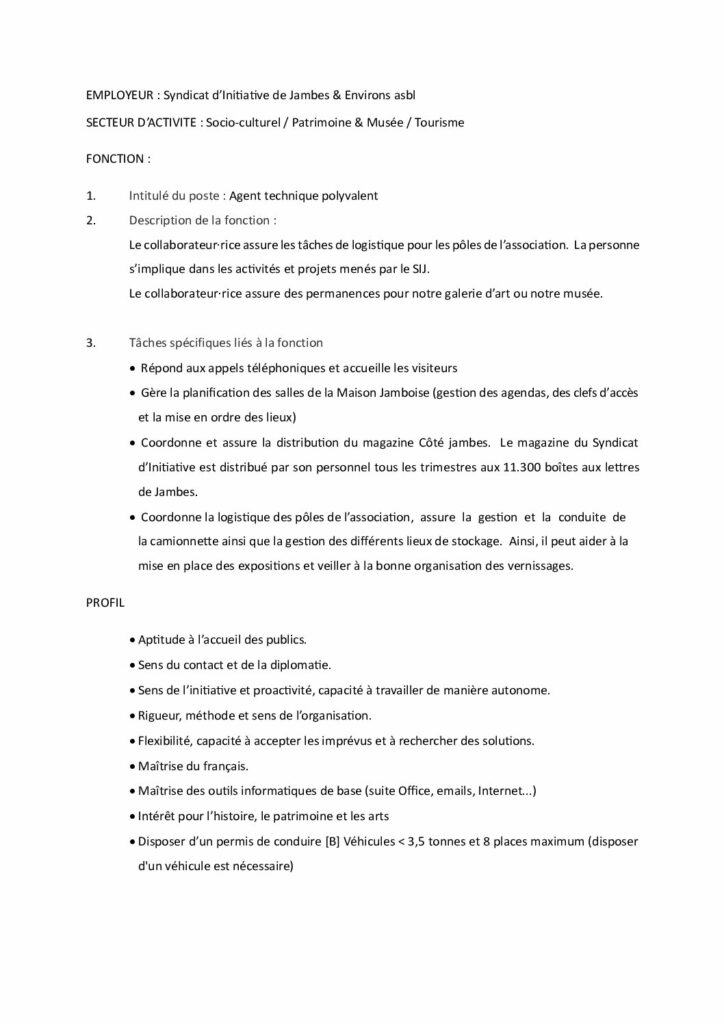 EMPLOYEUR : Syndicat d'Initiative de Jambes & Environs asbl

SECTEUR D'ACTIVITE : Socio-culturel / Patrimoine & Musée / Tourisme

FONCTION :

1. Intitulé du poste : Agent technique polyvalent

2. Description de la fonction :

Le collaborateur·rice assure les tâches de logistique pour les pôles de l'association. La personne s'implique dans les activités et projets menés par le SIJ.

Le collaborateur·rice assure des permanences pour notre galerie d'art ou notre musée.

3. Tâches spécifiques liés à la fonction

• Répond aux appels téléphoniques et accueille les visiteurs

• Gère la planification des salles de la Maison Jamboise (gestion des agendas, des clefs d'accès et la mise en ordre des lieux)

• Coordonne et assure la distribution du magazine Côté jambes. Le magazine du Syndicat d'Initiative est distribué par son personnel tous les trimestres aux 11.300 boîtes aux lettres de Jambes.

• Coordonne la logistique des pôles de l'association, assure la gestion et la conduite de la camionnette ainsi que la gestion des différents lieux de stockage. Ainsi, il peut aider à la mise en place des expositions et veiller à la bonne organisation des vernissages.

PROFIL

• Aptitude à l'accueil des publics.

• Sens du contact et de la diplomatie.

• Sens de l'initiative et proactivité, capacité à travailler de manière autonome.

• Rigueur, méthode et sens de l'organisation.

• Flexibilité, capacité à accepter les imprévus et à rechercher des solutions.

• Maîtrise du français.

• Maîtrise des outils informatiques de base (suite Office, emails, Internet...)

• Intérêt pour l'histoire, le patrimoine et les arts

• Disposer d'un permis de conduire [B] Véhicules < 3,5 tonnes et 8 places maximum (disposer d'un véhicule est nécessaire)